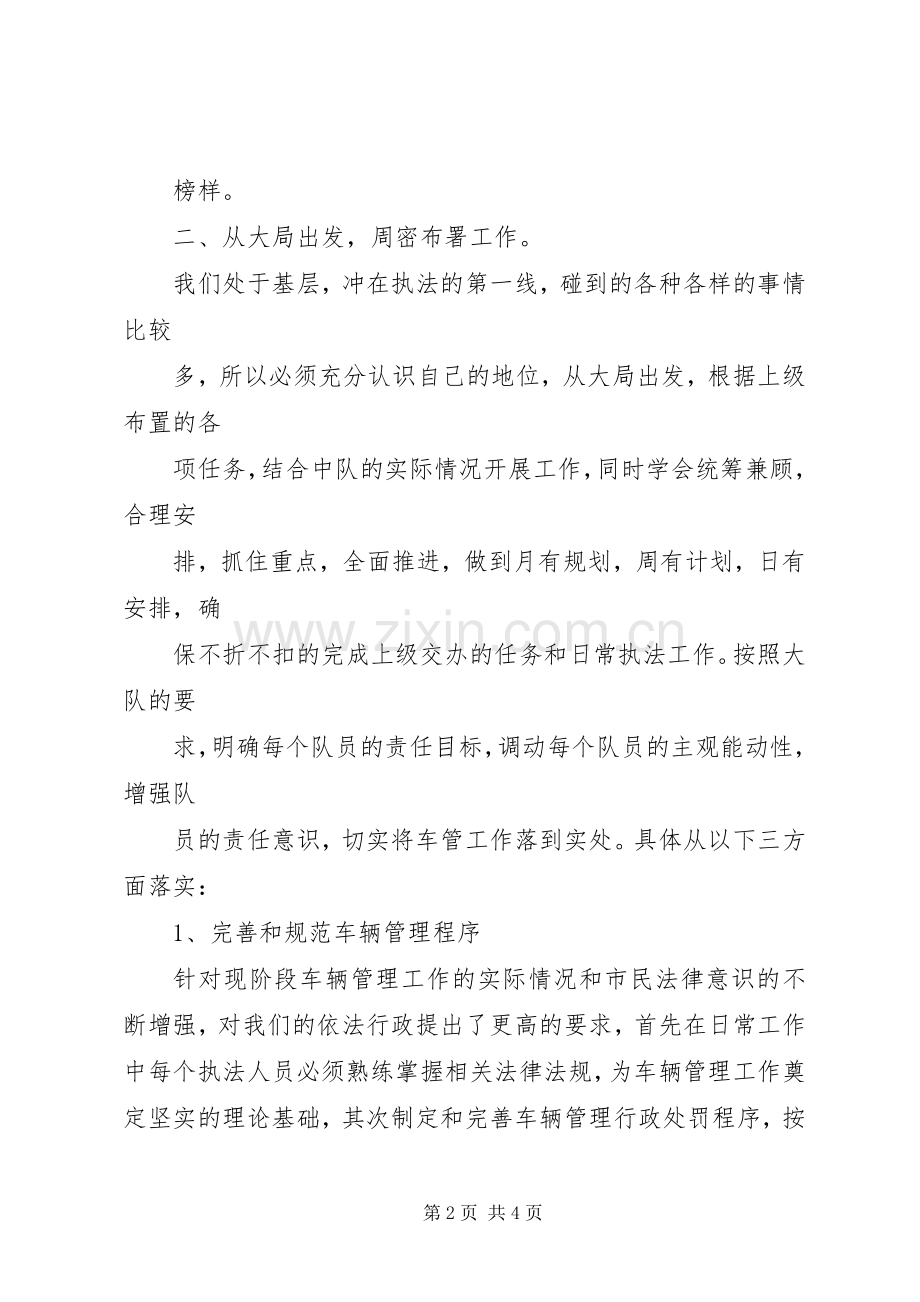 榜样。

二、从大局出发，周密布署工作。

我们处于基层，冲在执法的第一线，碰到的各种各样的事情比较

多，所以必须充分认识自己的地位，从大局出发，根据上级布置的各

项任务，结合中队的实际情况开展工作，同时学会统筹兼顾，合理安

排，抓住重点，全面推进，做到月有规划，周有计划，日有安排，确

保不折不扣的完成上级交办的任务和日常执法工作。按照大队的要

求，明确每个队员的责任目标，调动每个队员的主观能动性，增强队

员的责任意识，切实将车管工作落到实处。具体从以下三方面落实：

1、完善和规范车辆管理程序

针对现阶段车辆管理工作的实际情况和市民法律意识的不断增强，对我们的依法行政提出了更高的要求，首先在日常工作中每个执法人员必须熟练掌握相关法律法规，为车辆管理工作奠定坚实的理论基础，其次制定和完善车辆管理行政处罚程序，按

第2页 共4页

www.zixin.com.cn